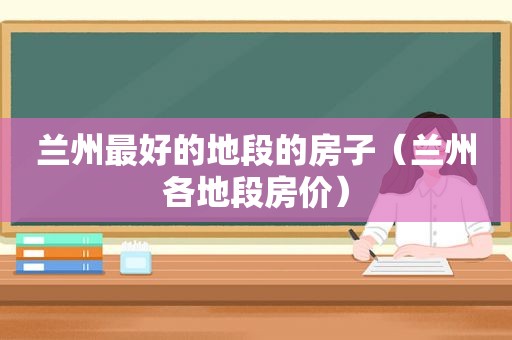 兰州最好的地段的房子（兰州各地段房价）